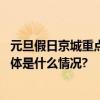 元旦假日京城重点
体是什么情况?